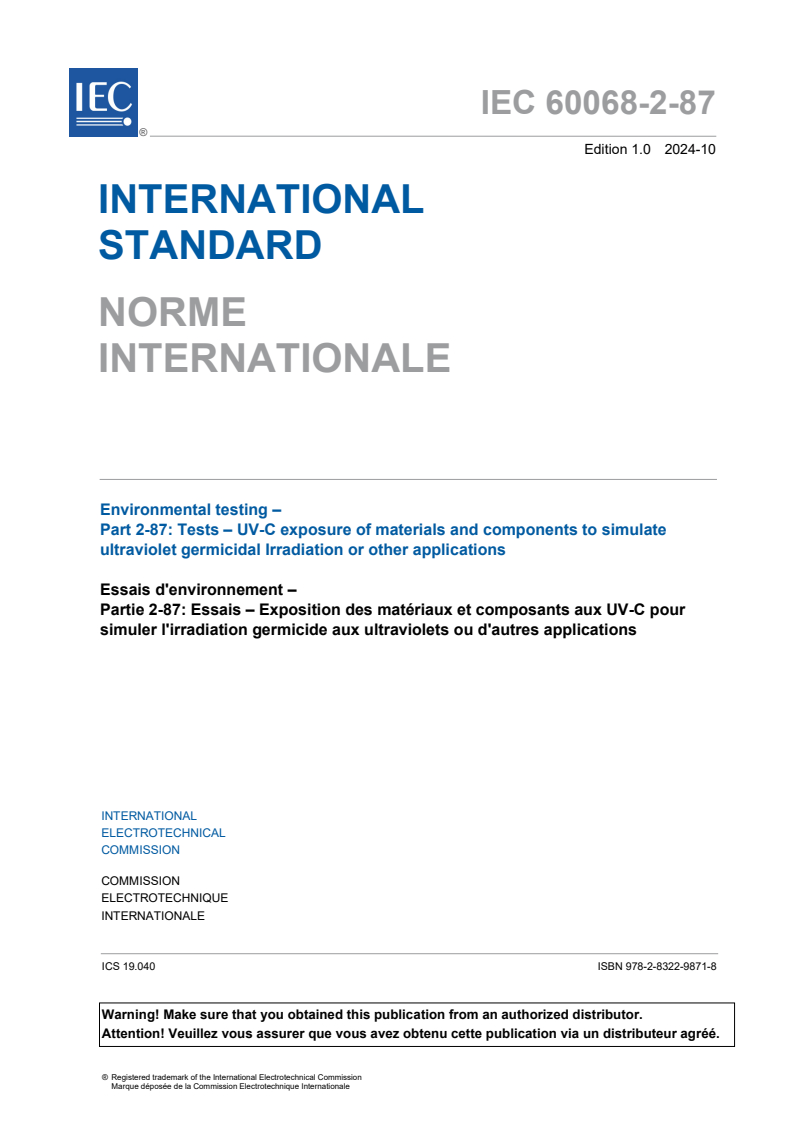 IEC ®

IEC 60068-2-87

Edition 1.0 2024-10

INTERNATIONAL STANDARD

NORME INTERNATIONALE

Environmental testing –
Part 2-87: Tests – UV-C exposure of materials and components to simulate ultraviolet germicidal Irradiation or other applications

Essais d'environnement –
Partie 2-87: Essais – Exposition des matériaux et composants aux UV-C pour simuler l'irradiation germicide aux ultraviolets ou d'autres applications

INTERNATIONAL
ELECTROTECHNICAL
COMMISSION

COMMISSION
ELECTROTECHNIQUE
INTERNATIONALE

ICS 19.040

ISBN 978-2-8322-9871-8

Warning! Make sure that you obtained this publication from an authorized distributor.
Attention! Veuillez vous assurer que vous avez obtenu cette publication via un distributeur agréé.

® Registered trademark of the International Electrotechnical Commission
Marque déposée de la Commission Electrotechnique Internationale